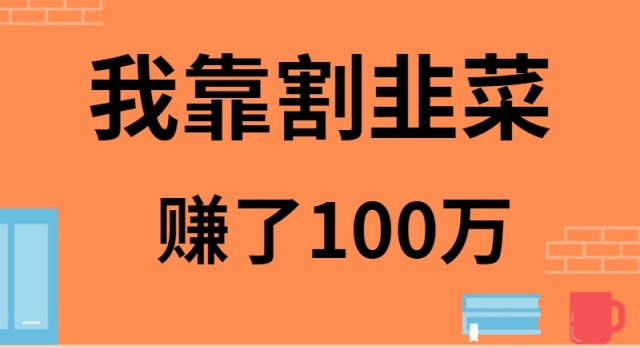 我靠割韭菜

赚了100万